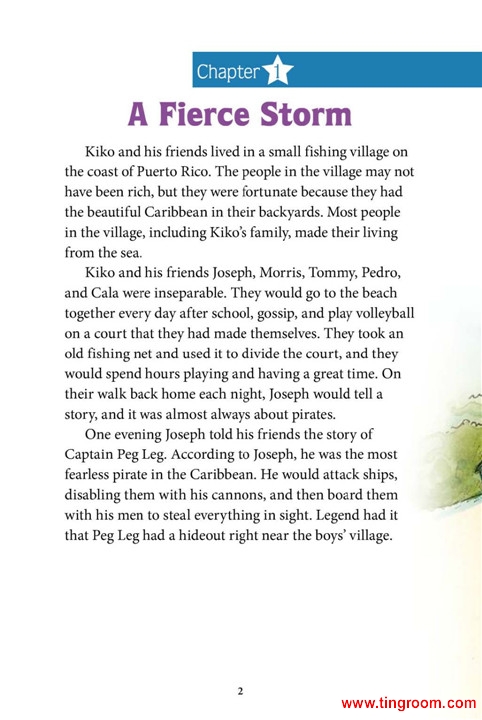 Chapter 1

A Fierce Storm

Kiko and his friends lived in a small fishing village on the coast of Puerto Rico. The people in the village may not have been rich, but they were fortunate because they had the beautiful Caribbean in their backyards. Most people in the village, including Kiko's family, made their living from the sea.

Kiko and his friends Joseph, Morris, Tommy, Pedro, and Cala were inseparable. They would go to the beach together every day after school, gossip, and play volleyball on a court that they had made themselves. They took an old fishing net and used it to divide the court, and they would spend hours playing and having a great time. On their walk back home each night, Joseph would tell a story, and it was almost always about pirates.

One evening Joseph told his friends the story of Captain Peg Leg. According to Joseph, he was the most fearless pirate in the Caribbean. He would attack ships, disabling them with his cannons, and then board them with his men to steal everything in sight. Legend had it that Peg Leg had a hideout right near the boys' village.

2

www.tingroom.com